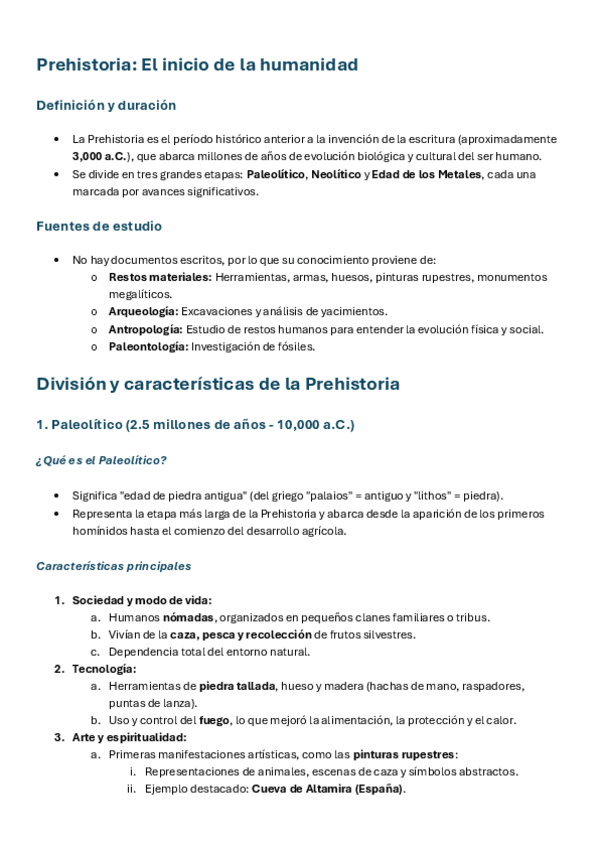 Prehistoria: El inicio de la humanidad

Definición y duración

• La Prehistoria es el período histórico anterior a la invención de la escritura (aproximadamente 3,000 a.C.), que abarca millones de años de evolución biológica y cultural del ser humano.
• Se divide en tres grandes etapas: Paleolítico, Neolítico y Edad de los Metales, cada una marcada por avances significativos.

Fuentes de estudio

• No hay documentos escritos, por lo que su conocimiento proviene de:
  o Restos materiales: Herramientas, armas, huesos, pinturas rupestres, monumentos megalíticos.
  o Arqueología: Excavaciones y análisis de yacimientos.
  o Antropología: Estudio de restos humanos para entender la evolución física y social.
  o Paleontología: Investigación de fósiles.

División y características de la Prehistoria

1. Paleolítico (2.5 millones de años - 10,000 a.C.)

¿Qué es el Paleolítico?

• Significa "edad de piedra antigua" (del griego "palaios" = antiguo y "lithos" = piedra).
• Representa la etapa más larga de la Prehistoria y abarca desde la aparición de los primeros homínidos hasta el comienzo del desarrollo agrícola.

Características principales

1. Sociedad y modo de vida:
   a. Humanos nómadas, organizados en pequeños clanes familiares o tribus.
   b. Vivían de la caza, pesca y recolección de frutos silvestres.
   c. Dependencia total del entorno natural.
2. Tecnología:
   a. Herramientas de piedra tallada, hueso y madera (hachas de mano, raspadores, puntas de lanza).
   b. Uso y control del fuego, lo que mejoró la alimentación, la protección y el calor.
3. Arte y espiritualidad:
   a. Primeras manifestaciones artísticas, como las pinturas rupestres:
      i. Representaciones de animales, escenas de caza y símbolos abstractos.
      ii. Ejemplo destacado: Cueva de Altamira (España).